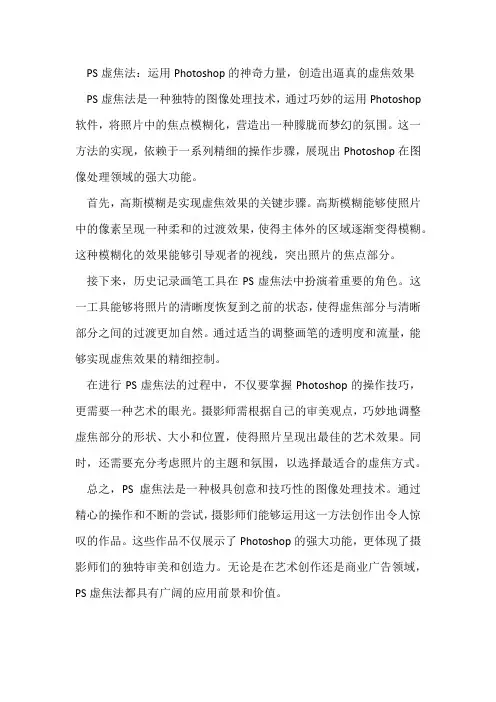 PS 虚焦法：运用 Photoshop 的神奇力量，创造出逼真的虚焦效果

PS 虚焦法是一种独特的图像处理技术，通过巧妙的运用 Photoshop 软件，将照片中的焦点模糊化，营造出一种朦胧而梦幻的氛围。这一方法的实现，依赖于一系列精细的操作步骤，展现出 Photoshop 在图像处理领域的强大功能。

首先，高斯模糊是实现虚焦效果的关键步骤。高斯模糊能够使照片中的像素呈现一种柔和的过渡效果，使得主体外的区域逐渐变得模糊。这种模糊化的效果能够引导观者的视线，突出照片的焦点部分。

接下来，历史记录画笔工具在 PS 虚焦法中扮演着重要的角色。这一工具能够将照片的清晰度恢复到之前的状态，使得虚焦部分与清晰部分之间的过渡更加自然。通过适当的调整画笔的透明度和流量，能够实现虚焦效果的精细控制。

在进行 PS 虚焦法的过程中，不仅要掌握 Photoshop 的操作技巧，更需要一种艺术的眼光。摄影师需根据自己的审美观点，巧妙地调整虚焦部分的形状、大小和位置，使得照片呈现出最佳的艺术效果。同时，还需要充分考虑照片的主题和氛围，以选择最适合的虚焦方式。

总之，PS 虚焦法是一种极具创意和技巧性的图像处理技术。通过精心的操作和不断的尝试，摄影师们能够运用这一方法创作出令人惊叹的作品。这些作品不仅展示了 Photoshop 的强大功能，更体现了摄影师们的独特审美和创造力。无论是在艺术创作还是商业广告领域，PS 虚焦法都具有广阔的应用前景和价值。